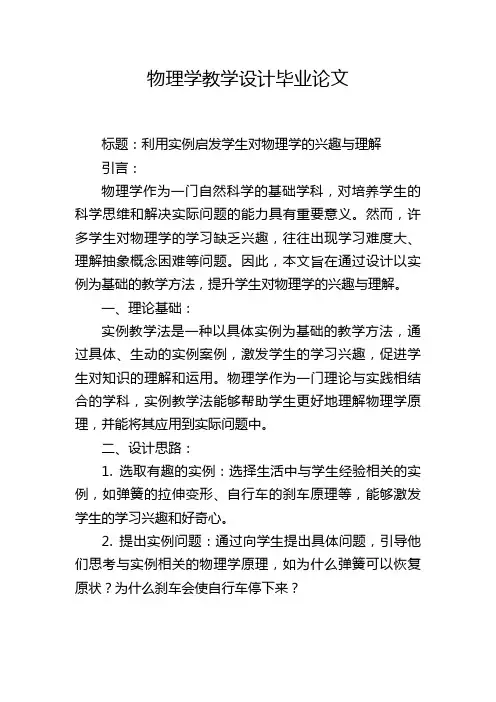 物理学教学设计毕业论文

标题：利用实例启发学生对物理学的兴趣与理解

引言：

物理学作为一门自然科学的基础学科，对培养学生的科学思维和解决实际问题的能力具有重要意义。然而，许多学生对物理学的学习缺乏兴趣，往往出现学习难度大、理解抽象概念困难等问题。因此，本文旨在通过设计以实例为基础的教学方法，提升学生对物理学的兴趣与理解。

一、理论基础：

实例教学法是一种以具体实例为基础的教学方法，通过具体、生动的实例案例，激发学生的学习兴趣，促进学生对知识的理解和运用。物理学作为一门理论与实践相结合的学科，实例教学法能够帮助学生更好地理解物理学原理，并能将其应用到实际问题中。

二、设计思路：

1. 选取有趣的实例：选择生活中与学生经验相关的实例，如弹簧的拉伸变形、自行车的刹车原理等，能够激发学生的学习兴趣和好奇心。

2. 提出实例问题：通过向学生提出具体问题，引导他们思考与实例相关的物理学原理，如为什么弹簧可以恢复原状？为什么刹车会使自行车停下来？